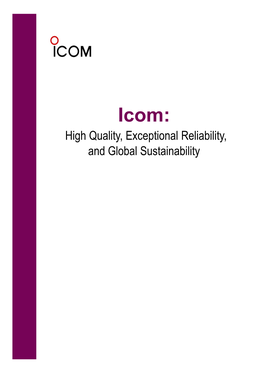 ICOM

Icom:

High Quality, Exceptional Reliability, and Global Sustainability